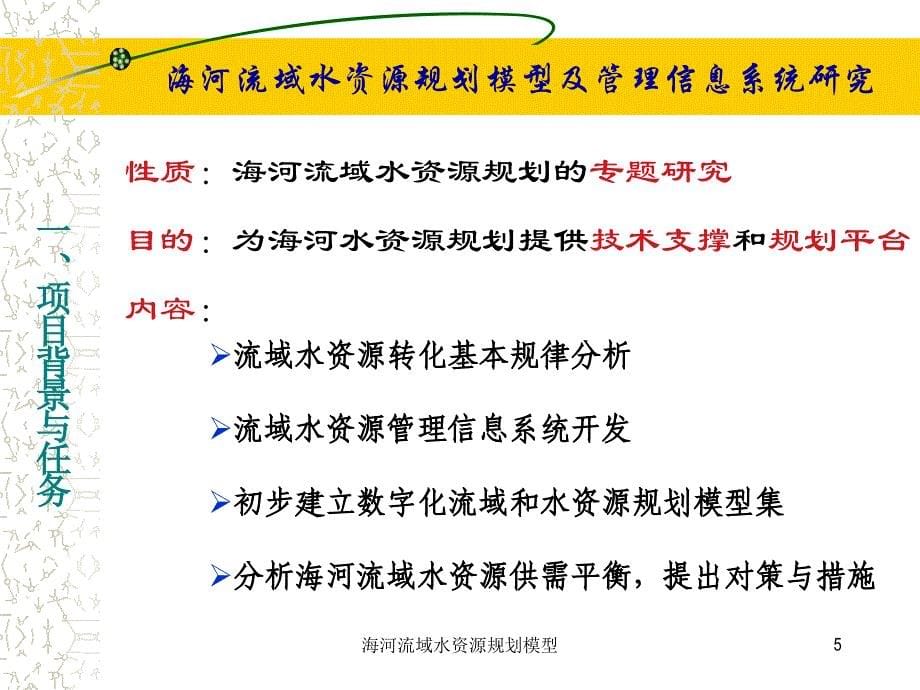 海河流域水资源规划模型及管理信息系统研究

一、项目背景与任务

性质：海河流域水资源规划的专题研究

目的：为海河水资源规划提供技术支撑和规划平台

内容：

➢流域水资源转化基本规律分析

➢流域水资源管理信息系统开发

➢初步建立数字化流域和水资源规划模型集

➢分析海河流域水资源供需平衡，提出对策与措施

海河流域水资源规划模型

5